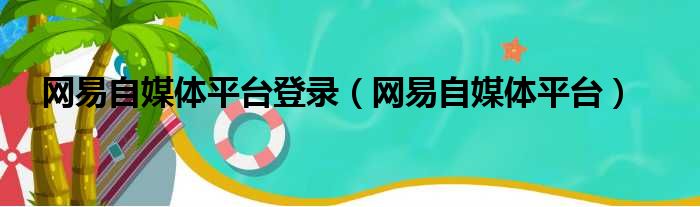 网易自媒体平台登录（网易自媒体平台）